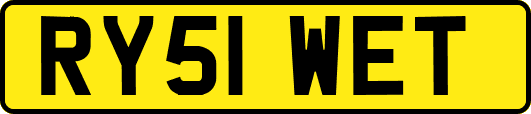 RY51 WET